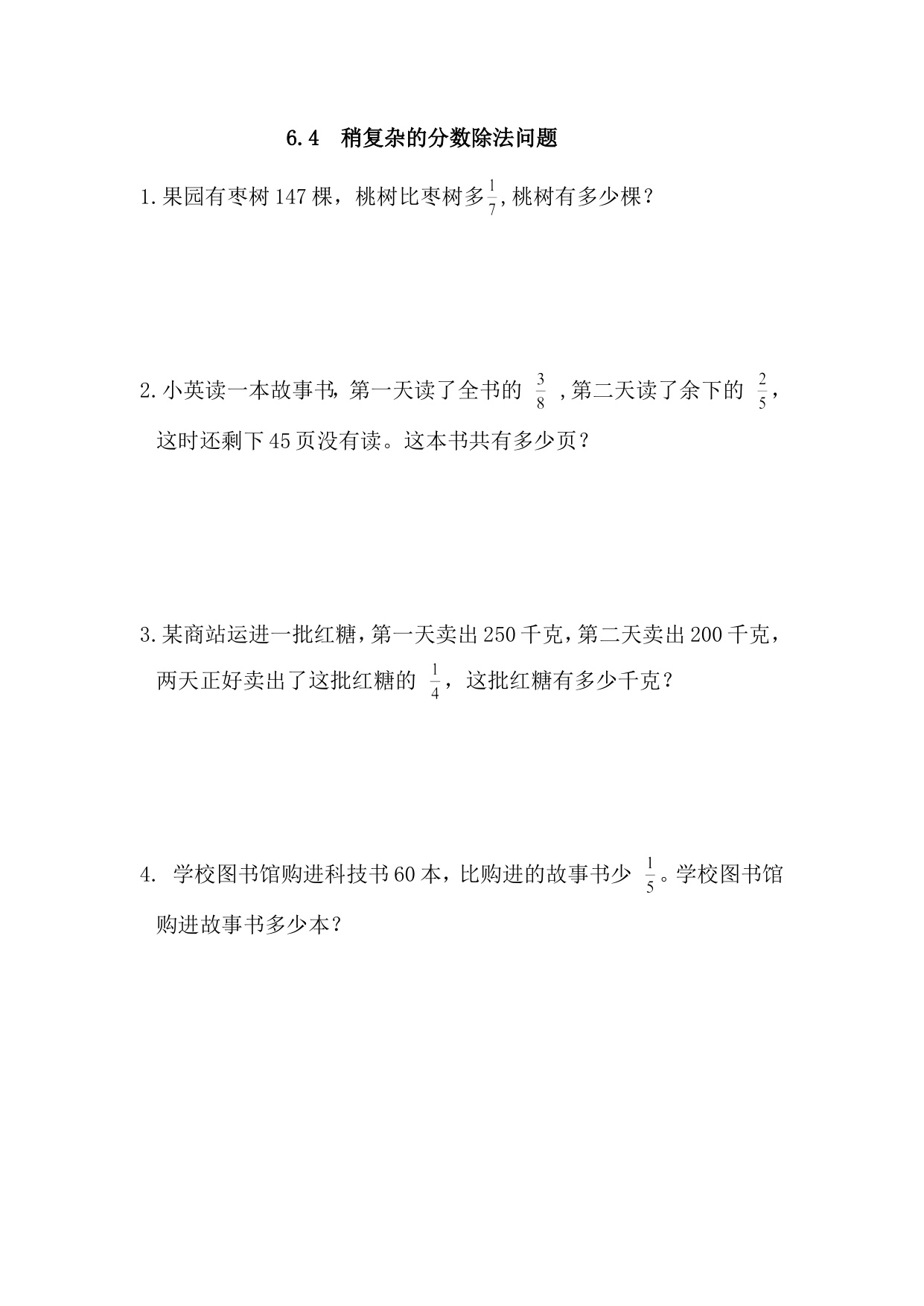 6.4　稍复杂的分数除法问题

1.果园有枣树147棵，桃树比枣树多$\frac{1}{7}$,桃树有多少棵？

2.小英读一本故事书，第一天读了全书的 $\frac{3}{8}$ ,第二天读了余下的 $\frac{2}{5}$，这时还剩下45页没有读。这本书共有多少页？

3.某商站运进一批红糖，第一天卖出250千克，第二天卖出200千克，两天正好卖出了这批红糖的 $\frac{1}{4}$，这批红糖有多少千克？

4. 学校图书馆购进科技书60本，比购进的故事书少 $\frac{1}{5}$。学校图书馆购进故事书多少本？